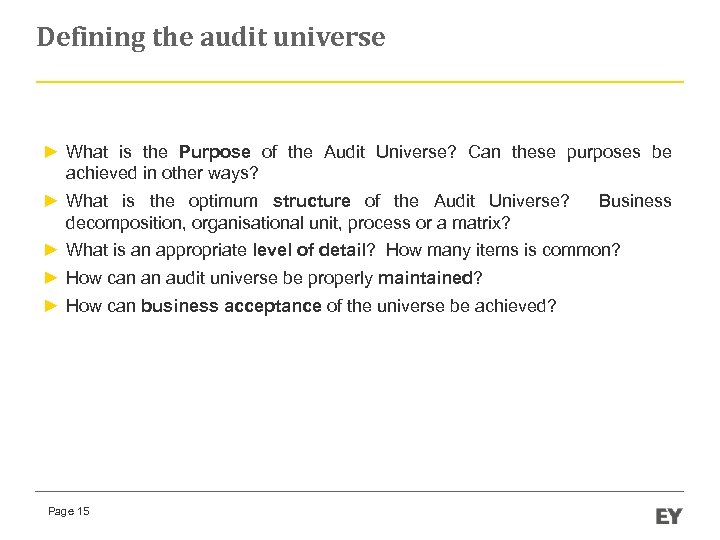 Defining the audit universe

► What is the Purpose of the Audit Universe? Can these purposes be achieved in other ways?

► What is the optimum structure of the Audit Universe? Business decomposition, organisational unit, process or a matrix?

► What is an appropriate level of detail? How many items is common?

► How can an audit universe be properly maintained?

► How can business acceptance of the universe be achieved?

Page 15

EY